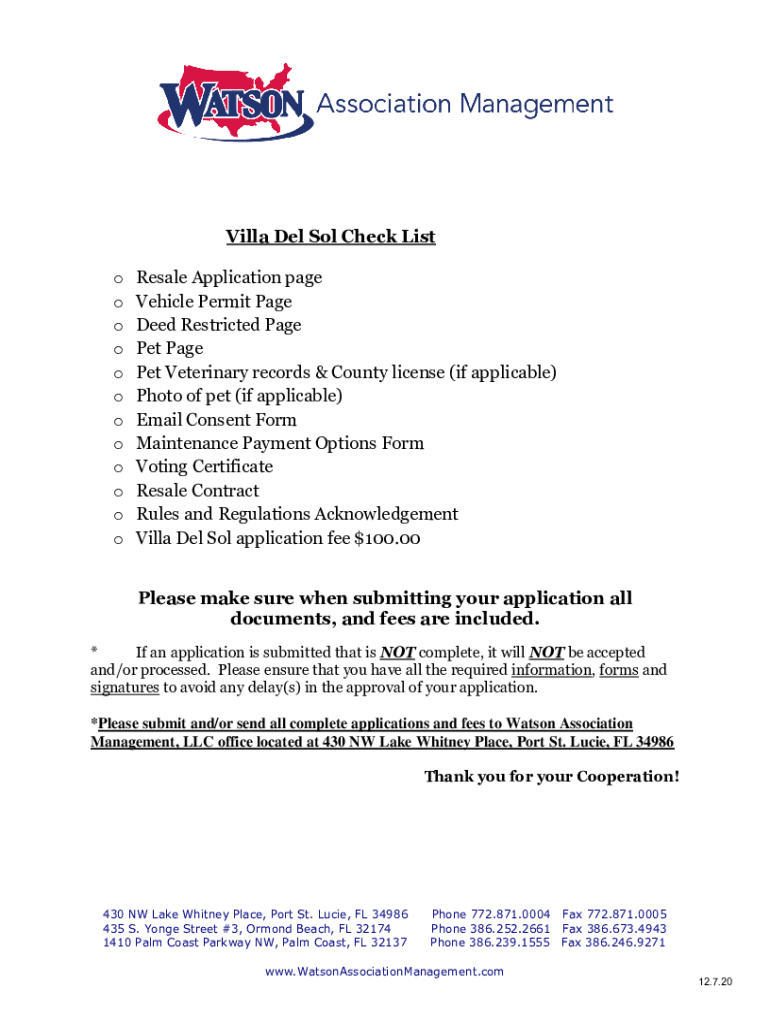 WATSON Association Management

Villa Del Sol Check List

o Resale Application page
o Vehicle Permit Page
o Deed Restricted Page
o Pet Page
o Pet Veterinary records & County license (if applicable)
o Photo of pet (if applicable)
o Email Consent Form
o Maintenance Payment Options Form
o Voting Certificate
o Resale Contract
o Rules and Regulations Acknowledgement
o Villa Del Sol application fee $100.00

Please make sure when submitting your application all documents, and fees are included.

* If an application is submitted that is NOT complete, it will NOT be accepted and/or processed. Please ensure that you have all the required information, forms and signatures to avoid any delay(s) in the approval of your application.

*Please submit and/or send all complete applications and fees to Watson Association Management, LLC office located at 430 NW Lake Whitney Place, Port St. Lucie, FL 34986

Thank you for your Cooperation!

430 NW Lake Whitney Place, Port St. Lucie, FL 34986 Phone 772.871.0004 Fax 772.871.0005
435 S. Yonge Street #3, Ormond Beach, FL 32174 Phone 386.252.2661 Fax 386.673.4943
1410 Palm Coast Parkway NW, Palm Coast, FL 32137 Phone 386.239.1555 Fax 386.246.9271

www.WatsonAssociationManagement.com

12.7.20